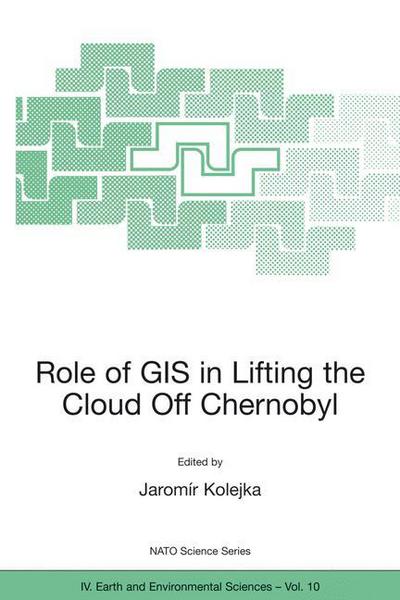 Role of GIS in Lifting the Cloud Off Chernobyl

Edited by

Jaromír Kolejka

NATO Science Series

IV. Earth and Environmental Sciences – Vol. 10